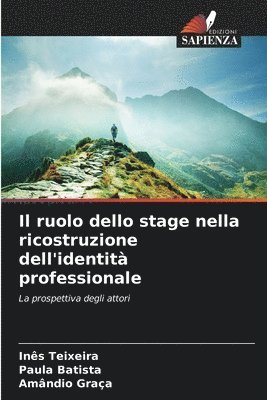 EDIZIONI
SAPIENZA

Il ruolo dello stage nella ricostruzione dell'identità professionale

La prospettiva degli attori

Inês Teixeira
Paula Batista
Amândio Graça